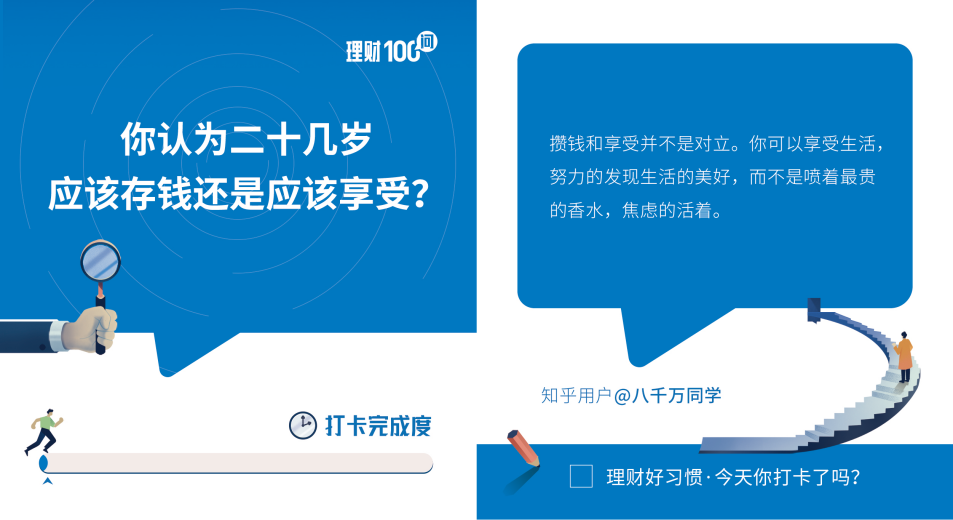 理财100问

你认为二十几岁
应该存钱还是应该享受？

打卡完成度

攒钱和享受并不是对立。你可以享受生活，努力的发现生活的美好，而不是喷着最贵的香水，焦虑的活着。

知乎用户@八千万同学

理财好习惯·今天你打卡了吗？